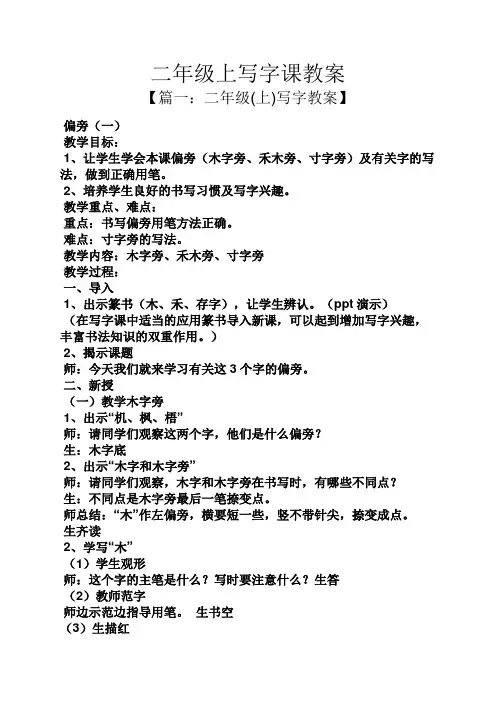 二年级上写字课教案

【篇一：二年级(上)写字教案】

偏旁（一）

教学目标：

1、让学生学会本课偏旁（木字旁、禾木旁、寸字旁）及有关字的写法，做到正确用笔。

2、培养学生良好的书写习惯及写字兴趣。

教学重点、难点：

重点：书写偏旁用笔方法正确。

难点：寸字旁的写法。

教学内容：木字旁、禾木旁、寸字旁

教学过程：

一、导入

1、出示篆书（木、禾、存字），让学生辨认。（ppt 演示）

（在写字课中适当的应用篆书导入新课，可以起到增加写字兴趣，丰富书法知识的双重作用。）

2、揭示课题

师：今天我们就来学习有关这 3 个字的偏旁。

二、新授

（一）教学木字旁

1、出示“机、枫、梧”

师：请同学们观察这两个字，他们是什么偏旁？

生：木字底

2、出示“木字和木字旁”

师：请同学们观察，木字和木字旁在书写时，有哪些不同点？

生：不同点是木字旁最后一笔捺变点。

师总结：“木”作左偏旁，横要短一些，竖不带针尖，捺变成点。

生齐读

2、学写“木”

（1）学生观形

师：这个字的主笔是什么？写时要注意什么？生答

（2）教师范字

师边示范边指导用笔。 生书空

（3）生描红